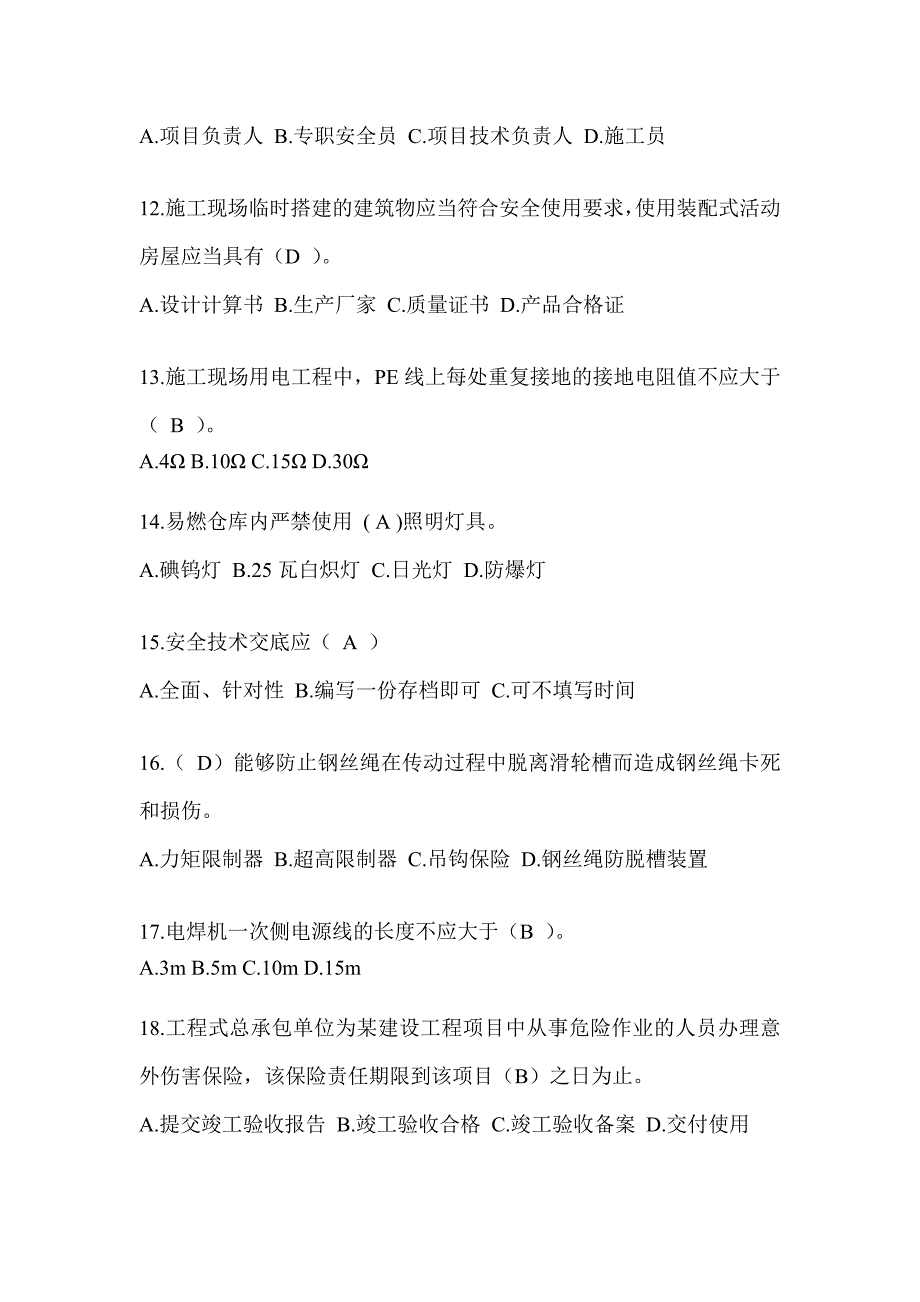 A.项目负责人 B.专职安全员 C.项目技术负责人 D.施工员

12.施工现场临时搭建的建筑物应当符合安全使用要求，使用装配式活动房屋应当具有（D ）。

A.设计计算书 B.生产厂家 C.质量证书 D.产品合格证

13.施工现场用电工程中，PE 线上每处重复接地的接地电阻值不应大于（ B ）。

A.4Ω B.10Ω C.15Ω D.30Ω

14.易燃仓库内严禁使用 ( A )照明灯具。

A.碘钨灯 B.25 瓦白炽灯 C.日光灯 D.防爆灯

15.安全技术交底应（ A ）

A.全面、针对性 B.编写一份存档即可 C.可不填写时间

16.（ D）能够防止钢丝绳在传动过程中脱离滑轮槽而造成钢丝绳卡死和损伤。

A.力矩限制器 B.超高限制器 C.吊钩保险 D.钢丝绳防脱槽装置

17.电焊机一次侧电源线的长度不应大于（B ）。

A.3m B.5m C.10m D.15m

18.工程式总承包单位为某建设工程项目中从事危险作业的人员办理意外伤害保险，该保险责任期限到该项目（B）之日为止。

A.提交竣工验收报告 B.竣工验收合格 C.竣工验收备案 D.交付使用